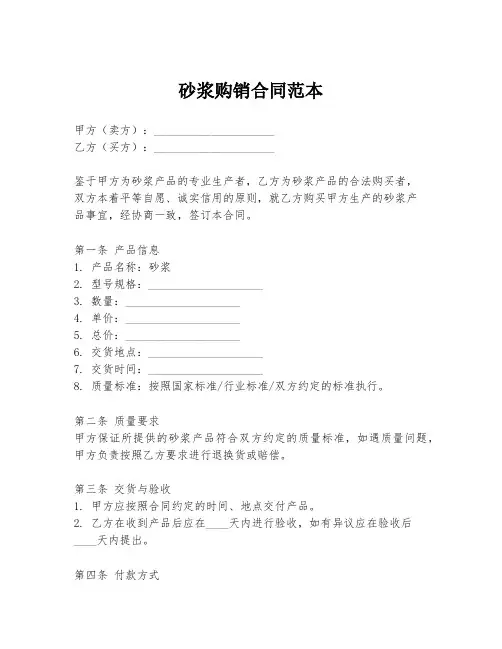 砂浆购销合同范本

甲方（卖方）：____________________
乙方（买方）：____________________

鉴于甲方为砂浆产品的专业生产者，乙方为砂浆产品的合法购买者，双方本着平等自愿、诚实信用的原则，就乙方购买甲方生产的砂浆产品事宜，经协商一致，签订本合同。

第一条 产品信息
1. 产品名称：砂浆
2. 型号规格：____________________
3. 数量：____________________
4. 单价：____________________
5. 总价：____________________
6. 交货地点：____________________
7. 交货时间：____________________
8. 质量标准：按照国家标准/行业标准/双方约定的标准执行。

第二条 质量要求
甲方保证所提供的砂浆产品符合双方约定的质量标准，如遇质量问题，甲方负责按照乙方要求进行退换货或赔偿。

第三条 交货与验收
1. 甲方应按照合同约定的时间、地点交付产品。
2. 乙方在收到产品后应在____天内进行验收，如有异议应在验收后____天内提出。

第四条 付款方式